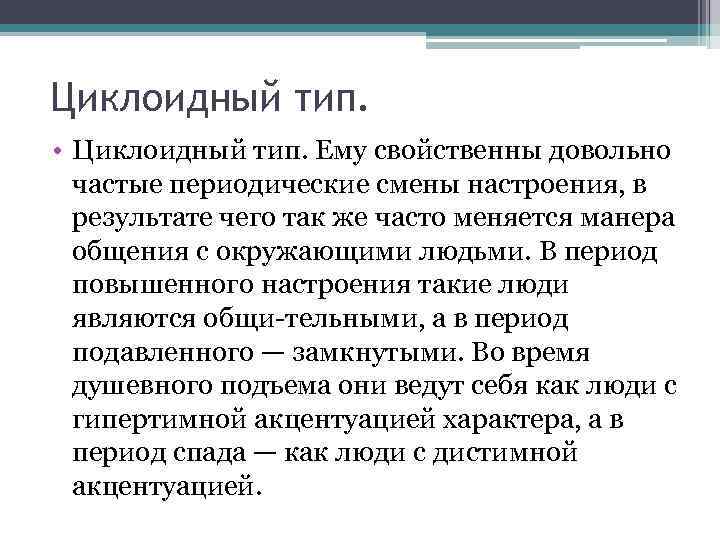 Циклоидный тип.

• Циклоидный тип. Ему свойственны довольно частые периодические смены настроения, в результате чего так же часто меняется манера общения с окружающими людьми. В период повышенного настроения такие люди являются общи-тельными, а в период подавленного — замкнутыми. Во время душевного подъема они ведут себя как люди с гипертимной акцентуацией характера, а в период спада — как люди с дистимной акцентуацией.